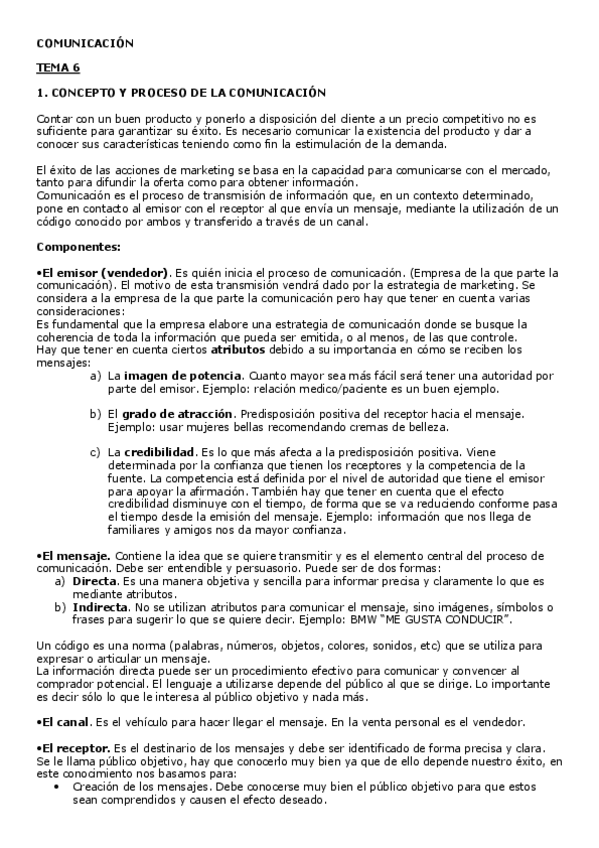 COMUNICACIÓN

TEMA 6

1. CONCEPTO Y PROCESO DE LA COMUNICACIÓN

Contar con un buen producto y ponerlo a disposición del cliente a un precio competitivo no es suficiente para garantizar su éxito. Es necesario comunicar la existencia del producto y dar a conocer sus características teniendo como fin la estimulación de la demanda.

El éxito de las acciones de marketing se basa en la capacidad para comunicarse con el mercado, tanto para difundir la oferta como para obtener información.
Comunicación es el proceso de transmisión de información que, en un contexto determinado, pone en contacto al emisor con el receptor al que envía un mensaje, mediante la utilización de un código conocido por ambos y transferido a través de un canal.

Componentes:

•El emisor (vendedor). Es quién inicia el proceso de comunicación. (Empresa de la que parte la comunicación). El motivo de esta transmisión vendrá dado por la estrategia de marketing. Se considera a la empresa de la que parte la comunicación pero hay que tener en cuenta varias consideraciones:
Es fundamental que la empresa elabore una estrategia de comunicación donde se busque la coherencia de toda la información que pueda ser emitida, o al menos, de las que controle.
Hay que tener en cuenta ciertos atributos debido a su importancia en cómo se reciben los mensajes:
a) La imagen de potencia. Cuanto mayor sea más fácil será tener una autoridad por parte del emisor. Ejemplo: relación medico/paciente es un buen ejemplo.

b) El grado de atracción. Predisposición positiva del receptor hacia el mensaje. Ejemplo: usar mujeres bellas recomendando cremas de belleza.

c) La credibilidad. Es lo que más afecta a la predisposición positiva. Viene determinada por la confianza que tienen los receptores y la competencia de la fuente. La competencia está definida por el nivel de autoridad que tiene el emisor para apoyar la afirmación. También hay que tener en cuenta que el efecto credibilidad disminuye con el tiempo, de forma que se va reduciendo conforme pasa el tiempo desde la emisión del mensaje. Ejemplo: información que nos llega de familiares y amigos nos da mayor confianza.

•El mensaje. Contiene la idea que se quiere transmitir y es el elemento central del proceso de comunicación. Debe ser entendible y persuasorio. Puede ser de dos formas:
a) Directa. Es una manera objetiva y sencilla para informar precisa y claramente lo que es mediante atributos.
b) Indirecta. No se utilizan atributos para comunicar el mensaje, sino imágenes, símbolos o frases para sugerir lo que se quiere decir. Ejemplo: BMW "ME GUSTA CONDUCIR".

Un código es una norma (palabras, números, objetos, colores, sonidos, etc) que se utiliza para expresar o articular un mensaje.
La información directa puede ser un procedimiento efectivo para comunicar y convencer al comprador potencial. El lenguaje a utilizarse depende del público al que se dirige. Lo importante es decir sólo lo que le interesa al público objetivo y nada más.

•El canal. Es el vehículo para hacer llegar el mensaje. En la venta personal es el vendedor.

•El receptor. Es el destinario de los mensajes y debe ser identificado de forma precisa y clara. Se le llama público objetivo, hay que conocerlo muy bien ya que de ello depende nuestro éxito, en este conocimiento nos basamos para:
• Creación de los mensajes. Debe conocerse muy bien el público objetivo para que estos sean comprendidos y causen el efecto deseado.